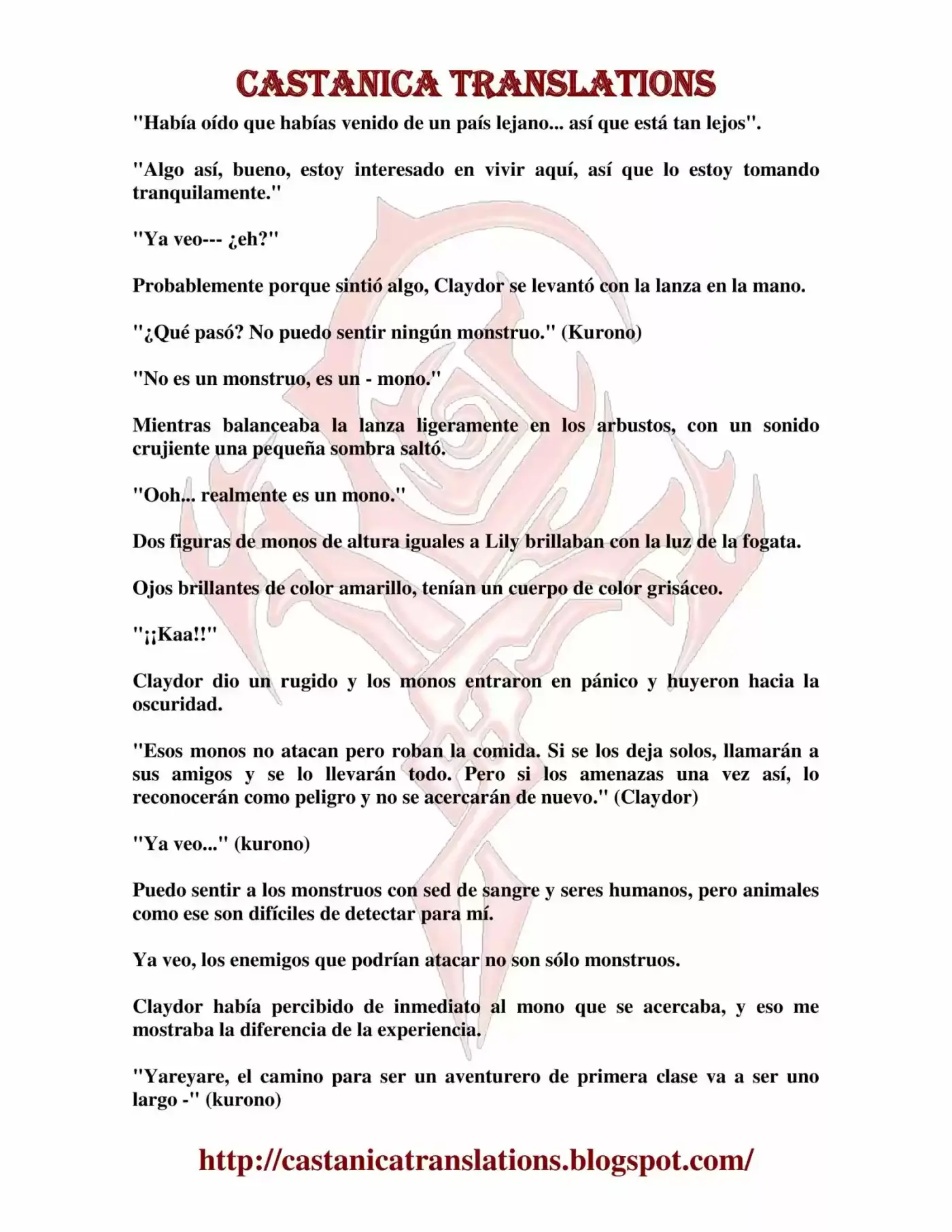 CASTANICA TRANSLATIONS

"Había oído que habías venido de un país lejano... así que está tan lejos".

"Algo así, bueno, estoy interesado en vivir aquí, así que lo estoy tomando tranquilamente."

"Ya veo--- ¿eh?"

Probablemente porque sintió algo, Claydor se levantó con la lanza en la mano.

"¿Qué pasó? No puedo sentir ningún monstruo." (Kurono)

"No es un monstruo, es un - mono."

Mientras balanceaba la lanza ligeramente en los arbustos, con un sonido crujiente una pequeña sombra saltó.

"Ooh... realmente es un mono."

Dos figuras de monos de altura iguales a Lily brillaban con la luz de la fogata.

Ojos brillantes de color amarillo, tenían un cuerpo de color grisáceo.

"¡¡Kaa!!"

Claydor dio un rugido y los monos entraron en pánico y huyeron hacia la oscuridad.

"Esos monos no atacan pero roban la comida. Si se los deja solos, llamarán a sus amigos y se lo llevarán todo. Pero si los amenazas una vez así, lo reconocerán como peligro y no se acercarán de nuevo." (Claydor)

"Ya veo..." (kurono)

Puedo sentir a los monstruos con sed de sangre y seres humanos, pero animales como ese son difíciles de detectar para mí.

Ya veo, los enemigos que podrían atacar no son sólo monstruos.

Claydor había percibido de inmediato al mono que se acercaba, y eso me mostraba la diferencia de la experiencia.

"Yareyare, el camino para ser un aventurero de primera clase va a ser uno largo -" (kurono)

http://castanicatranslations.blogspot.com/